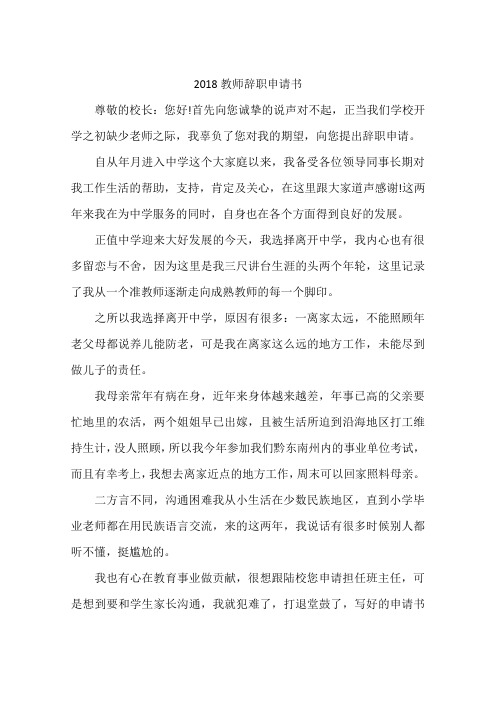 2018 教师辞职申请书

尊敬的校长：您好!首先向您诚挚的说声对不起，正当我们学校开学之初缺少老师之际，我辜负了您对我的期望，向您提出辞职申请。

自从年月进入中学这个大家庭以来，我备受各位领导同事长期对我工作生活的帮助，支持，肯定及关心，在这里跟大家道声感谢!这两年来我在为中学服务的同时，自身也在各个方面得到良好的发展。

正值中学迎来大好发展的今天，我选择离开中学，我内心也有很多留恋与不舍，因为这里是我三尺讲台生涯的头两个年轮，这里记录了我从一个准教师逐渐走向成熟教师的每一个脚印。

之所以我选择离开中学，原因有很多：一离家太远，不能照顾年老父母都说养儿能防老，可是我在离家这么远的地方工作，未能尽到做儿子的责任。

我母亲常年有病在身，近年来身体越来越差，年事已高的父亲要忙地里的农活，两个姐姐早已出嫁，且被生活所迫到沿海地区打工维持生计，没人照顾，所以我今年参加我们黔东南州内的事业单位考试，而且有幸考上，我想去离家近点的地方工作，周末可以回家照料母亲。

二方言不同，沟通困难我从小生活在少数民族地区，直到小学毕业老师都在用民族语言交流，来的这两年，我说话有很多时候别人都听不懂，挺尴尬的。

我也有心在教育事业做贡献，很想跟陆校您申请担任班主任，可是想到要和学生家长沟通，我就犯难了，打退堂鼓了，写好的申请书